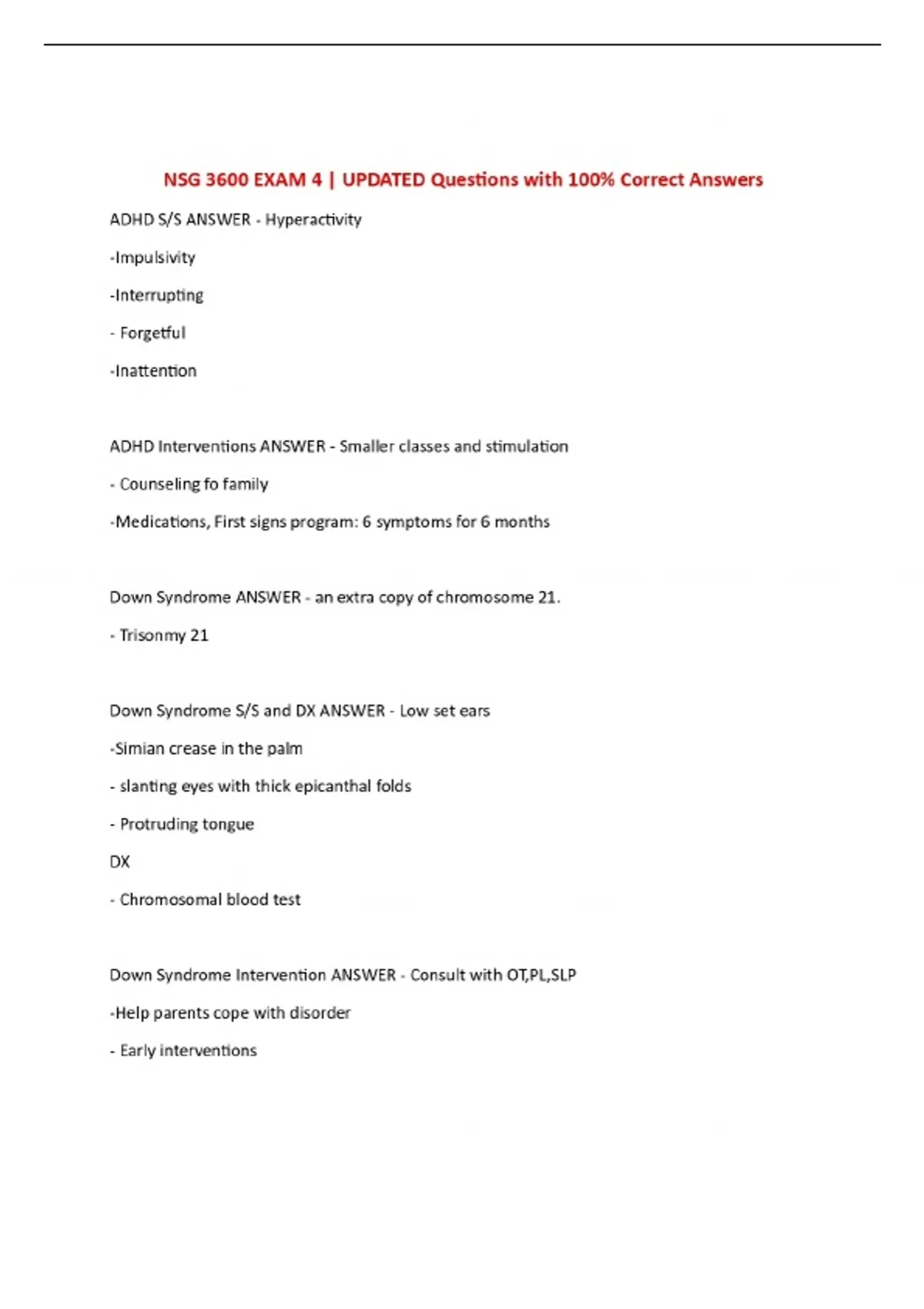 NSG 3600 EXAM 4 | UPDATED Questions with 100% Correct Answers

ADHD S/S ANSWER - Hyperactivity

-Impulsivity

-Interrupting

- Forgetful

-Inattention

ADHD Interventions ANSWER - Smaller classes and stimulation

- Counseling fo family

-Medications, First signs program: 6 symptoms for 6 months

Down Syndrome ANSWER - an extra copy of chromosome 21.

- Trisonmy 21

Down Syndrome S/S and DX ANSWER - Low set ears

-Simian crease in the palm

- slanting eyes with thick epicanthal folds

- Protruding tongue

DX

- Chromosomal blood test

Down Syndrome Intervention ANSWER - Consult with OT,PL,SLP

-Help parents cope with disorder

- Early interventions